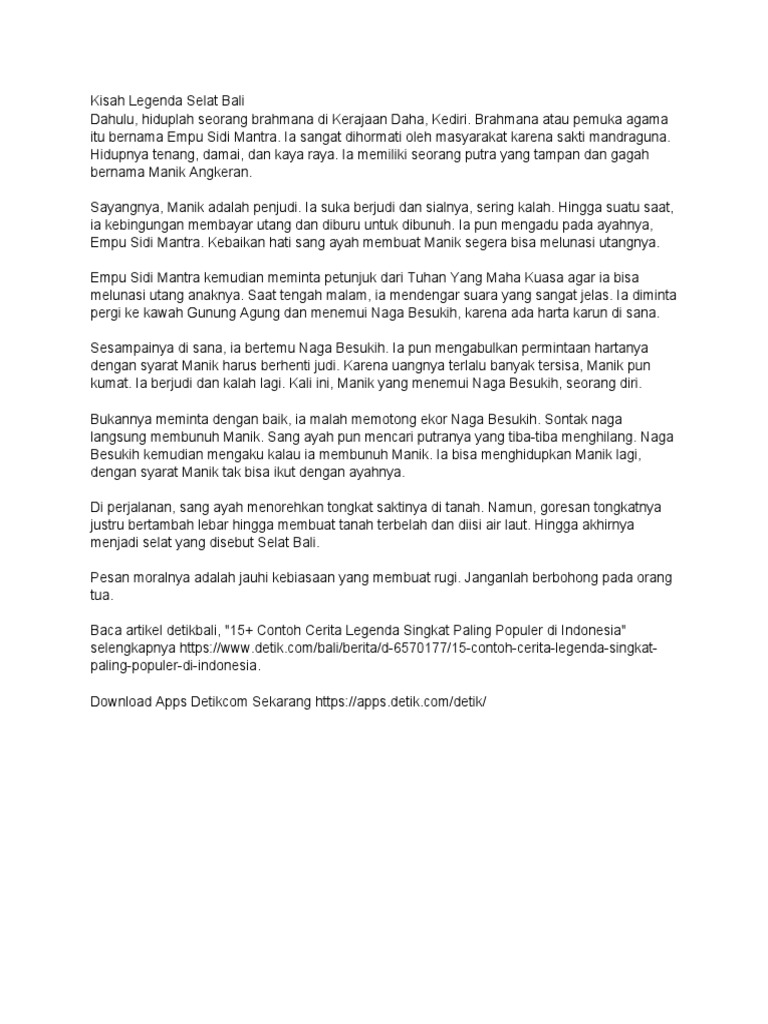 Kisah Legenda Selat Bali
Dahulu, hiduplah seorang brahmana di Kerajaan Daha, Kediri. Brahmana atau pemuka agama itu bernama Empu Sidi Mantra. Ia sangat dihormati oleh masyarakat karena sakti mandraguna. Hidupnya tenang, damai, dan kaya raya. Ia memiliki seorang putra yang tampan dan gagah bernama Manik Angkeran.

Sayangnya, Manik adalah penjudi. Ia suka berjudi dan sialnya, sering kalah. Hingga suatu saat, ia kebingungan membayar utang dan diburu untuk dibunuh. Ia pun mengadu pada ayahnya, Empu Sidi Mantra. Kebaikan hati sang ayah membuat Manik segera bisa melunasi utangnya.

Empu Sidi Mantra kemudian meminta petunjuk dari Tuhan Yang Maha Kuasa agar ia bisa melunasi utang anaknya. Saat tengah malam, ia mendengar suara yang sangat jelas. Ia diminta pergi ke kawah Gunung Agung dan menemui Naga Besukih, karena ada harta karun di sana.

Sesampainya di sana, ia bertemu Naga Besukih. Ia pun mengabulkan permintaan hartanya dengan syarat Manik harus berhenti judi. Karena uangnya terlalu banyak tersisa, Manik pun kumat. Ia berjudi dan kalah lagi. Kali ini, Manik yang menemui Naga Besukih, seorang diri.

Bukannya meminta dengan baik, ia malah memotong ekor Naga Besukih. Sontak naga langsung membunuh Manik. Sang ayah pun mencari putranya yang tiba-tiba menghilang. Naga Besukih kemudian mengaku kalau ia membunuh Manik. Ia bisa menghidupkan Manik lagi, dengan syarat Manik tak bisa ikut dengan ayahnya.

Di perjalanan, sang ayah menorehkan tongkat saktinya di tanah. Namun, goresan tongkatnya justru bertambah lebar hingga membuat tanah terbelah dan diisi air laut. Hingga akhirnya menjadi selat yang disebut Selat Bali.

Pesan moralnya adalah jauhi kebiasaan yang membuat rugi. Janganlah berbohong pada orang tua.

Baca artikel detikbali, "15+ Contoh Cerita Legenda Singkat Paling Populer di Indonesia" selengkapnya https://www.detik.com/bali/berita/d-6570177/15-contoh-cerita-legenda-singkat-paling-populer-di-indonesia.

Download Apps Detikcom Sekarang https://apps.detik.com/detik/